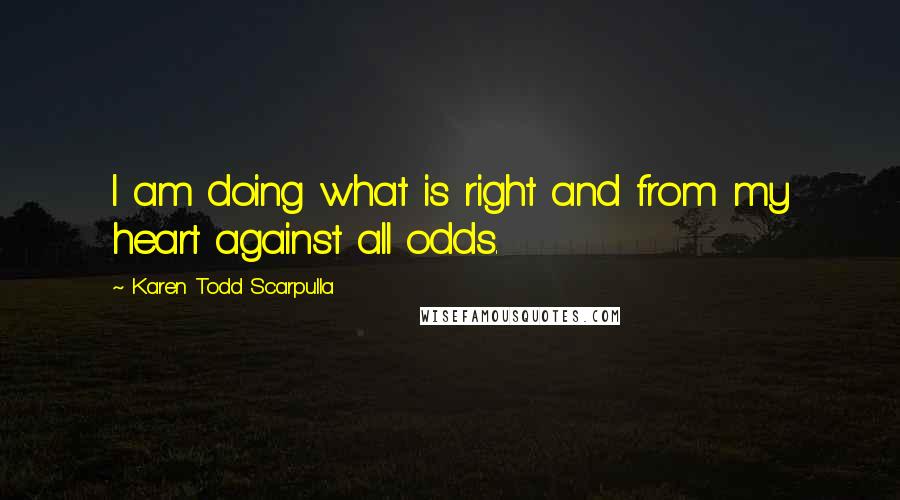 I am doing what is right and from my heart against all odds.

~ Karen Todd Scarpulla

WISEFAMOUSQUOTES.COM